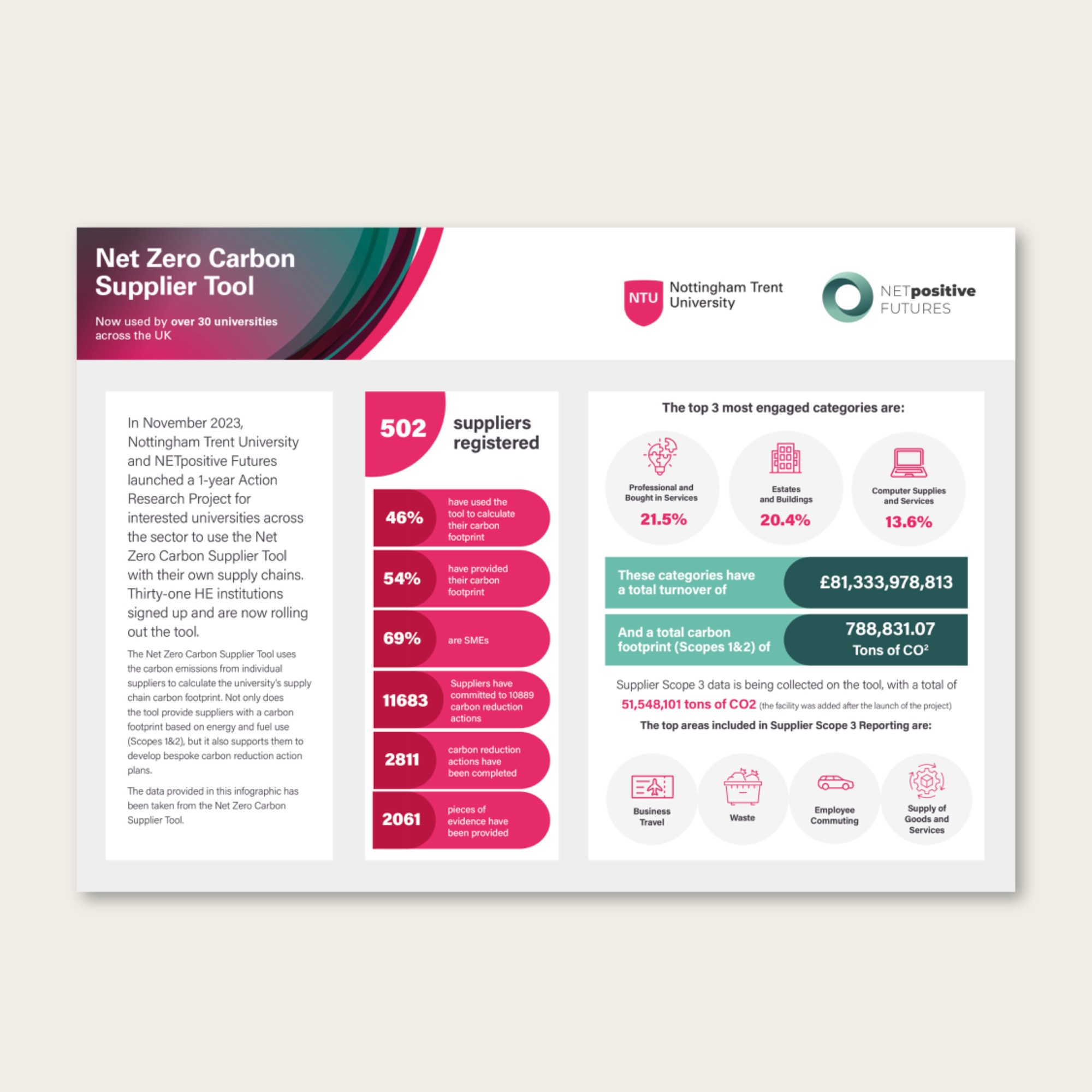 Net Zero Carbon Supplier Tool

Now used by over 30 universities across the UK

NTU Nottingham Trent University

NETpositive FUTURES

In November 2023, Nottingham Trent University and NETpositive Futures launched a 1-year Action Research Project for interested universities across the sector to use the Net Zero Carbon Supplier Tool with their own supply chains. Thirty-one HE institutions signed up and are now rolling out the tool.

The Net Zero Carbon Supplier Tool uses the carbon emissions from individual suppliers to calculate the university's supply chain carbon footprint. Not only does the tool provide suppliers with a carbon footprint based on energy and fuel use (Scopes 1&2), but it also supports them to develop bespoke carbon reduction action plans.

The data provided in this infographic has been taken from the Net Zero Carbon Supplier Tool.

502 suppliers registered

46% have used the tool to calculate their carbon footprint

54% have provided their carbon footprint

69% are SMEs

11683 Suppliers have committed to 10889 carbon reduction actions

2811 carbon reduction actions have been completed

2061 pieces of evidence have been provided

The top 3 most engaged categories are:

Professional and Bought in Services 21.5%

Estates and Buildings 20.4%

Computer Supplies and Services 13.6%

These categories have a total turnover of £81,333,978,813

And a total carbon footprint (Scopes 1&2) of 788,831.07 Tons of $CO^2$

Supplier Scope 3 data is being collected on the tool, with a total of 51,548,101 tons of CO2 (the facility was added after the launch of the project)

The top areas included in Supplier Scope 3 Reporting are:

Business Travel

Waste

Employee Commuting

Supply of Goods and Services